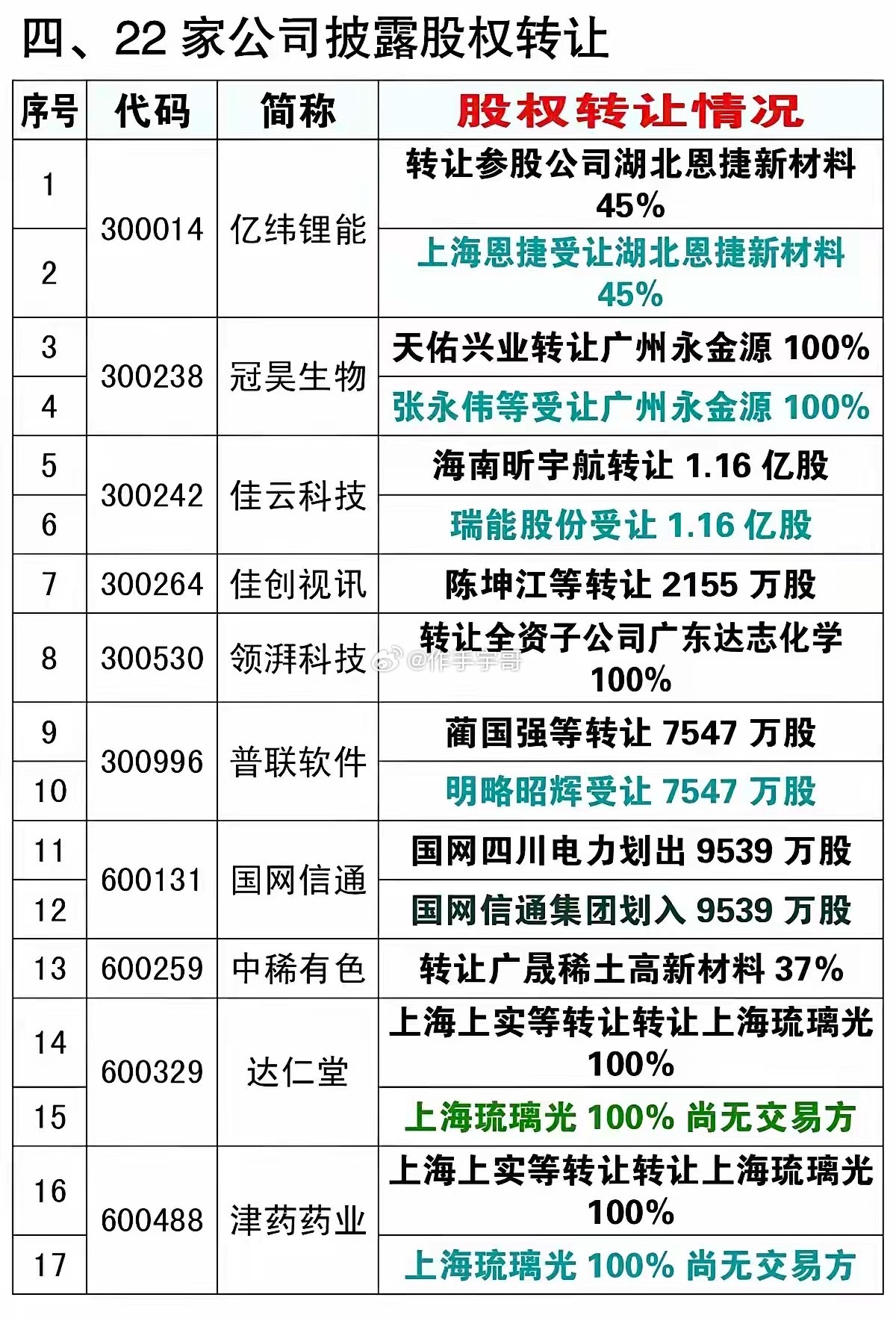 四、22家公司披露股权转让

| 序号 | 代码 | 简称 | 股权转让情况 |
|---|---|---|---|
| 1 | 300014 | 亿纬锂能 | 转让参股公司湖北恩捷新材料45% |
| 2 | | | 上海恩捷受让湖北恩捷新材料45% |
| 3 | 300238 | 冠昊生物 | 天佑兴业转让广州永金源100% |
| 4 | | | 张永伟等受让广州永金源100% |
| 5 | 300242 | 佳云科技 | 海南昕宇航转让1.16亿股 |
| 6 | | | 瑞能股份受让1.16亿股 |
| 7 | 300264 | 佳创视讯 | 陈坤江等转让2155万股 |
| 8 | 300530 | 领湃科技 | 转让全资子公司广东达志化学100% |
| 9 | 300996 | 普联软件 | 蔺国强等转让7547万股 |
| 10 | | | 明略昭辉受让7547万股 |
| 11 | 600131 | 国网信通 | 国网四川电力划出9539万股 |
| 12 | | | 国网信通集团划入9539万股 |
| 13 | 600259 | 中稀有色 | 转让广晟稀土高新材料37% |
| 14 | 600329 | 达仁堂 | 上海上实等转让转让上海琉璃光100% |
| 15 | | | 上海琉璃光100%尚无交易方 |
| 16 | 600488 | 津药药业 | 上海上实等转让转让上海琉璃光100% |
| 17 | | | 上海琉璃光100%尚无交易方 |

@作手宇哥